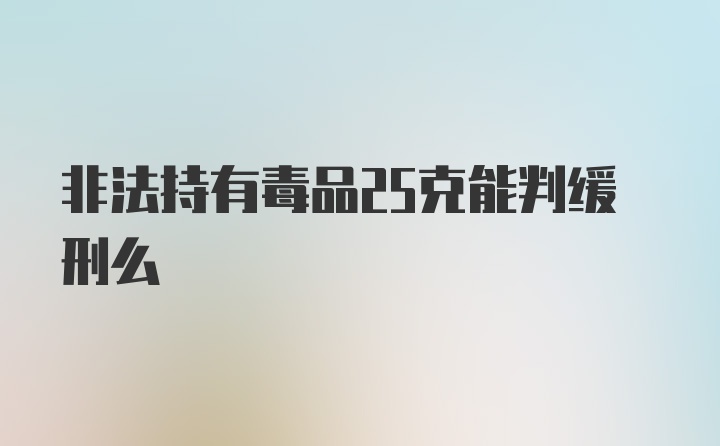 非法持有毒品25克能判缓刑么